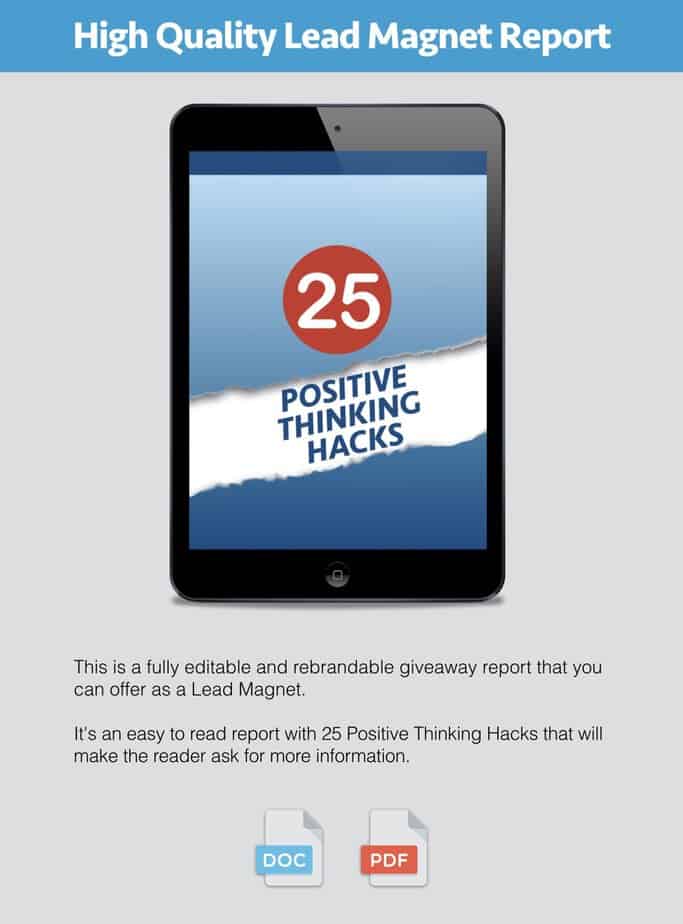 High Quality Lead Magnet Report

25

POSITIVE THINKING HACKS

This is a fully editable and rebrandable giveaway report that you can offer as a Lead Magnet.

It's an easy to read report with 25 Positive Thinking Hacks that will make the reader ask for more information.

DOC

PDF